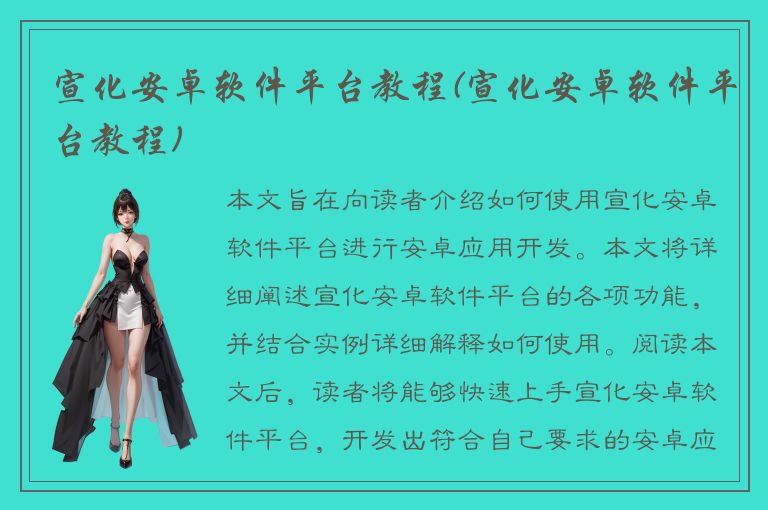 宣化安卓软件平台教程(宣化安卓软件平台教程)

本文旨在向读者介绍如何使用宣化安卓软件平台进行安卓应用开发。本文将详细阐述宣化安卓软件平台的各项功能，并结合实例详细解释如何使用。阅读本文后，读者将能够快速上手宣化安卓软件平台，开发出符合自己要求的安卓应